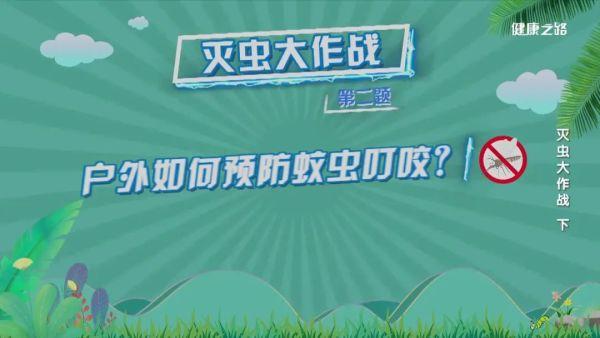 健康之路

灭虫大作战

第二题

户外如何预防蚊虫叮咬?

灭虫大作战 下